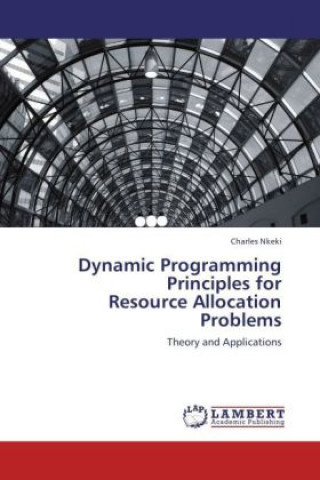 Charles Nkeki

Dynamic Programming Principles for Resource Allocation Problems

Theory and Applications

LAP LAMBERT Academic Publishing